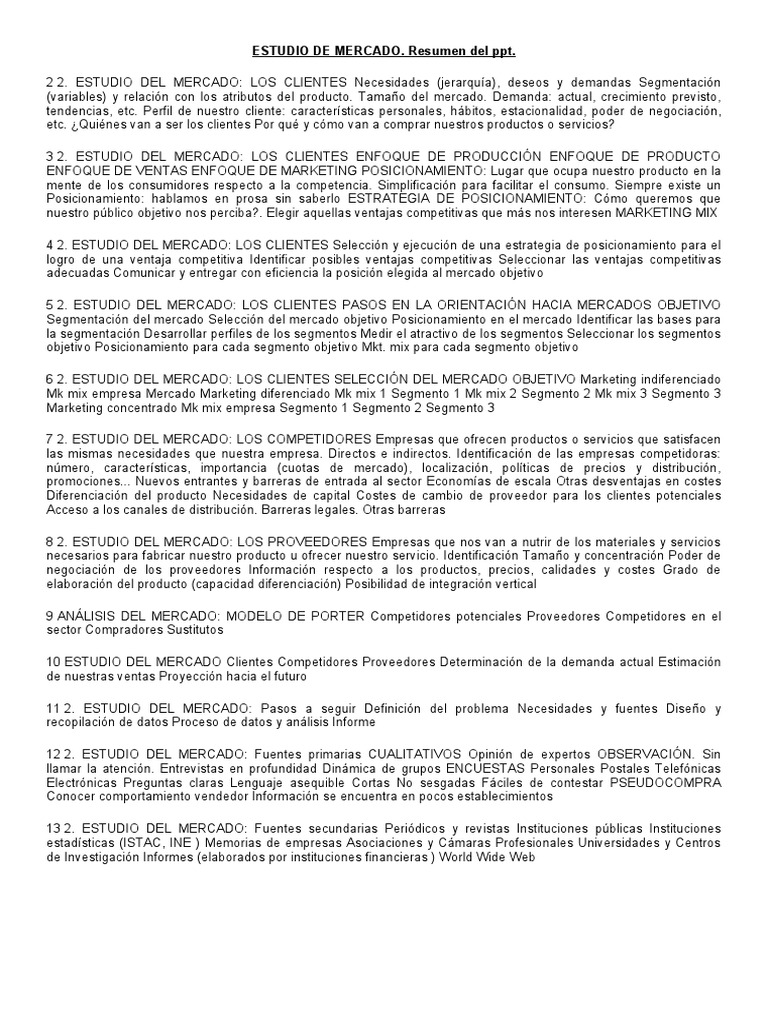 ESTUDIO DE MERCADO. Resumen del ppt.

2 2. ESTUDIO DEL MERCADO: LOS CLIENTES Necesidades (jerarquía), deseos y demandas Segmentación (variables) y relación con los atributos del producto. Tamaño del mercado. Demanda: actual, crecimiento previsto, tendencias, etc. Perfil de nuestro cliente: características personales, hábitos, estacionalidad, poder de negociación, etc. ¿Quiénes van a ser los clientes Por qué y cómo van a comprar nuestros productos o servicios?

3 2. ESTUDIO DEL MERCADO: LOS CLIENTES ENFOQUE DE PRODUCCIÓN ENFOQUE DE PRODUCTO ENFOQUE DE VENTAS ENFOQUE DE MARKETING POSICIONAMIENTO: Lugar que ocupa nuestro producto en la mente de los consumidores respecto a la competencia. Simplificación para facilitar el consumo. Siempre existe un Posicionamiento: hablamos en prosa sin saberlo ESTRATEGIA DE POSICIONAMIENTO: Cómo queremos que nuestro público objetivo nos perciba?. Elegir aquellas ventajas competitivas que más nos interesen MARKETING MIX

4 2. ESTUDIO DEL MERCADO: LOS CLIENTES Selección y ejecución de una estrategia de posicionamiento para el logro de una ventaja competitiva Identificar posibles ventajas competitivas Seleccionar las ventajas competitivas adecuadas Comunicar y entregar con eficiencia la posición elegida al mercado objetivo

5 2. ESTUDIO DEL MERCADO: LOS CLIENTES PASOS EN LA ORIENTACIÓN HACIA MERCADOS OBJETIVO Segmentación del mercado Selección del mercado objetivo Posicionamiento en el mercado Identificar las bases para la segmentación Desarrollar perfiles de los segmentos Medir el atractivo de los segmentos Seleccionar los segmentos objetivo Posicionamiento para cada segmento objetivo Mkt. mix para cada segmento objetivo

6 2. ESTUDIO DEL MERCADO: LOS CLIENTES SELECCIÓN DEL MERCADO OBJETIVO Marketing indiferenciado Mk mix empresa Mercado Marketing diferenciado Mk mix 1 Segmento 1 Mk mix 2 Segmento 2 Mk mix 3 Segmento 3 Marketing concentrado Mk mix empresa Segmento 1 Segmento 2 Segmento 3

7 2. ESTUDIO DEL MERCADO: LOS COMPETIDORES Empresas que ofrecen productos o servicios que satisfacen las mismas necesidades que nuestra empresa. Directos e indirectos. Identificación de las empresas competidoras: número, características, importancia (cuotas de mercado), localización, políticas de precios y distribución, promociones... Nuevos entrantes y barreras de entrada al sector Economías de escala Otras desventajas en costes Diferenciación del producto Necesidades de capital Costes de cambio de proveedor para los clientes potenciales Acceso a los canales de distribución. Barreras legales. Otras barreras

8 2. ESTUDIO DEL MERCADO: LOS PROVEEDORES Empresas que nos van a nutrir de los materiales y servicios necesarios para fabricar nuestro producto u ofrecer nuestro servicio. Identificación Tamaño y concentración Poder de negociación de los proveedores Información respecto a los productos, precios, calidades y costes Grado de elaboración del producto (capacidad diferenciación) Posibilidad de integración vertical

9 ANÁLISIS DEL MERCADO: MODELO DE PORTER Competidores potenciales Proveedores Competidores en el sector Compradores Sustitutos

10 ESTUDIO DEL MERCADO Clientes Competidores Proveedores Determinación de la demanda actual Estimación de nuestras ventas Proyección hacia el futuro

11 2. ESTUDIO DEL MERCADO: Pasos a seguir Definición del problema Necesidades y fuentes Diseño y recopilación de datos Proceso de datos y análisis Informe

12 2. ESTUDIO DEL MERCADO: Fuentes primarias CUALITATIVOS Opinión de expertos OBSERVACIÓN. Sin llamar la atención. Entrevistas en profundidad Dinámica de grupos ENCUESTAS Personales Postales Telefónicas Electrónicas Preguntas claras Lenguaje asequible Cortas No sesgadas Fáciles de contestar PSEUDOCOMPRA Conocer comportamiento vendedor Información se encuentra en pocos establecimientos

13 2. ESTUDIO DEL MERCADO: Fuentes secundarias Periódicos y revistas Instituciones públicas Instituciones estadísticas (ISTAC, INE ) Memorias de empresas Asociaciones y Cámaras Profesionales Universidades y Centros de Investigación Informes (elaborados por instituciones financieras ) World Wide Web